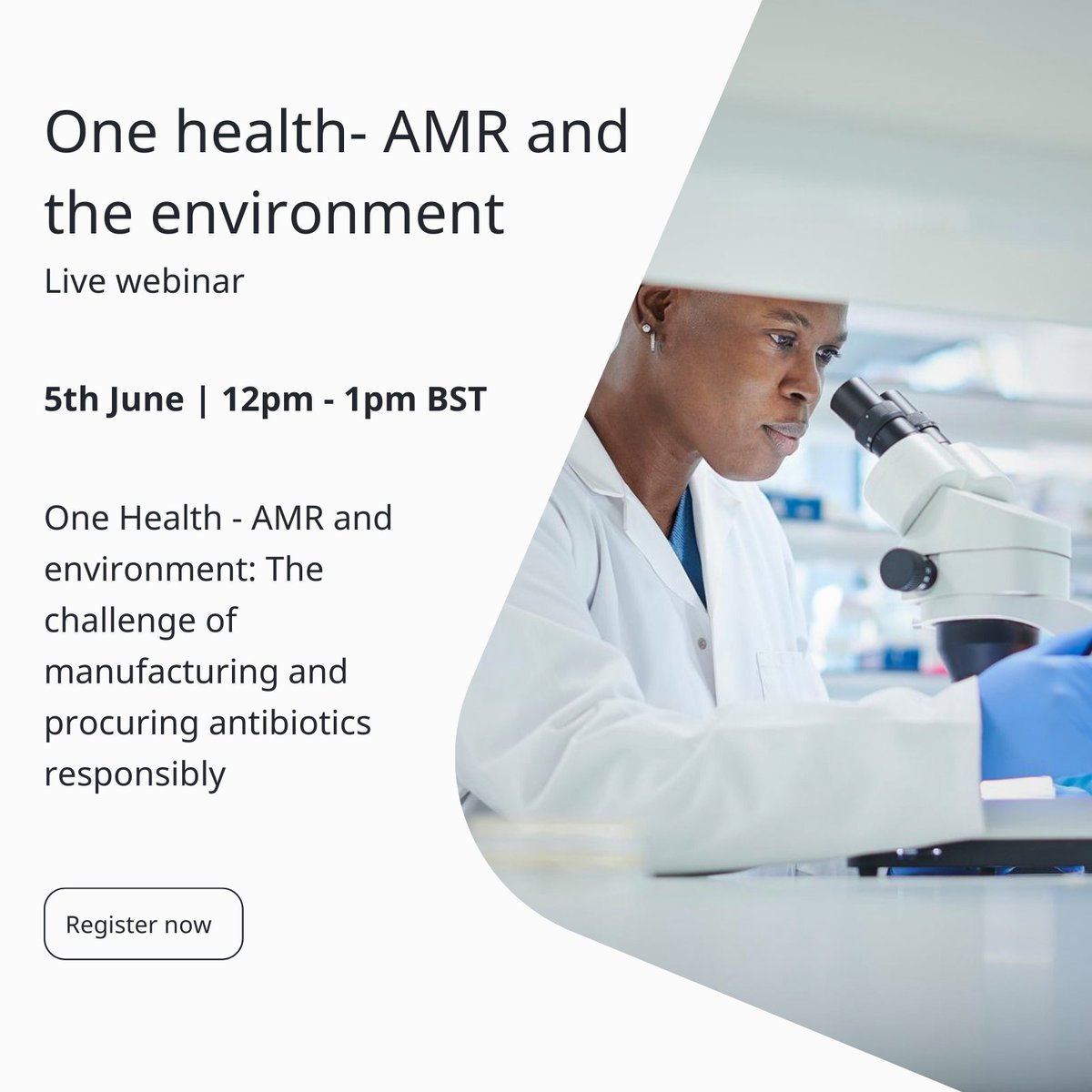 One health- AMR and the environment

Live webinar

5th June | 12pm - 1pm BST

One Health - AMR and environment: The challenge of manufacturing and procuring antibiotics responsibly

Register now